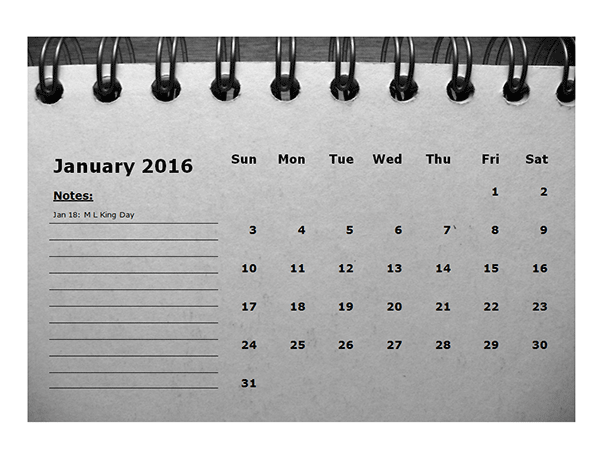 January 2016

Notes:

Jan 18: M L King Day

| Sun | Mon | Tue | Wed | Thu | Fri | Sat |
|---|---|---|---|---|---|---|
| | | | | | 1 | 2 |
| 3 | 4 | 5 | 6 | 7 | 8 | 9 |
| 10 | 11 | 12 | 13 | 14 | 15 | 16 |
| 17 | 18 | 19 | 20 | 21 | 22 | 23 |
| 24 | 25 | 26 | 27 | 28 | 29 | 30 |
| 31 | | | | | | |